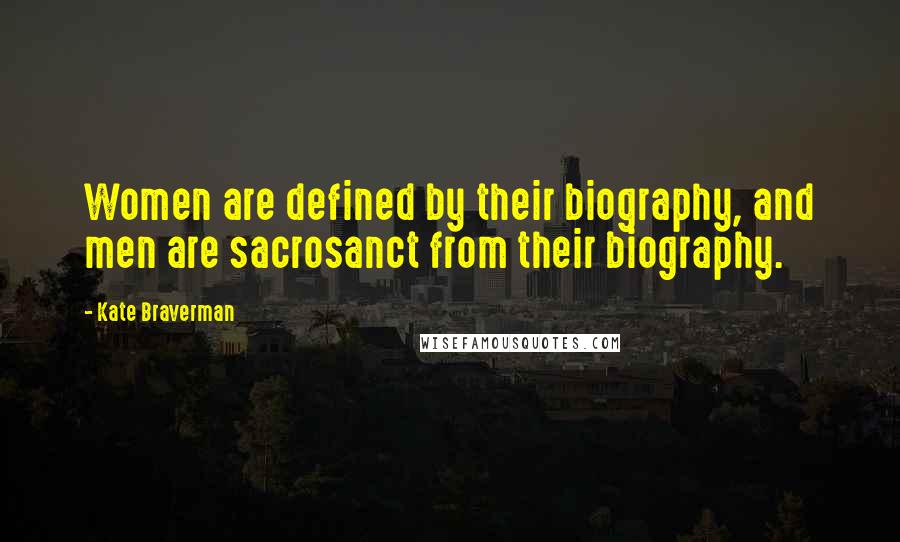 Women are defined by their biography, and men are sacrosanct from their biography.

- Kate Braverman

WISEFAMOUSQUOTES.COM